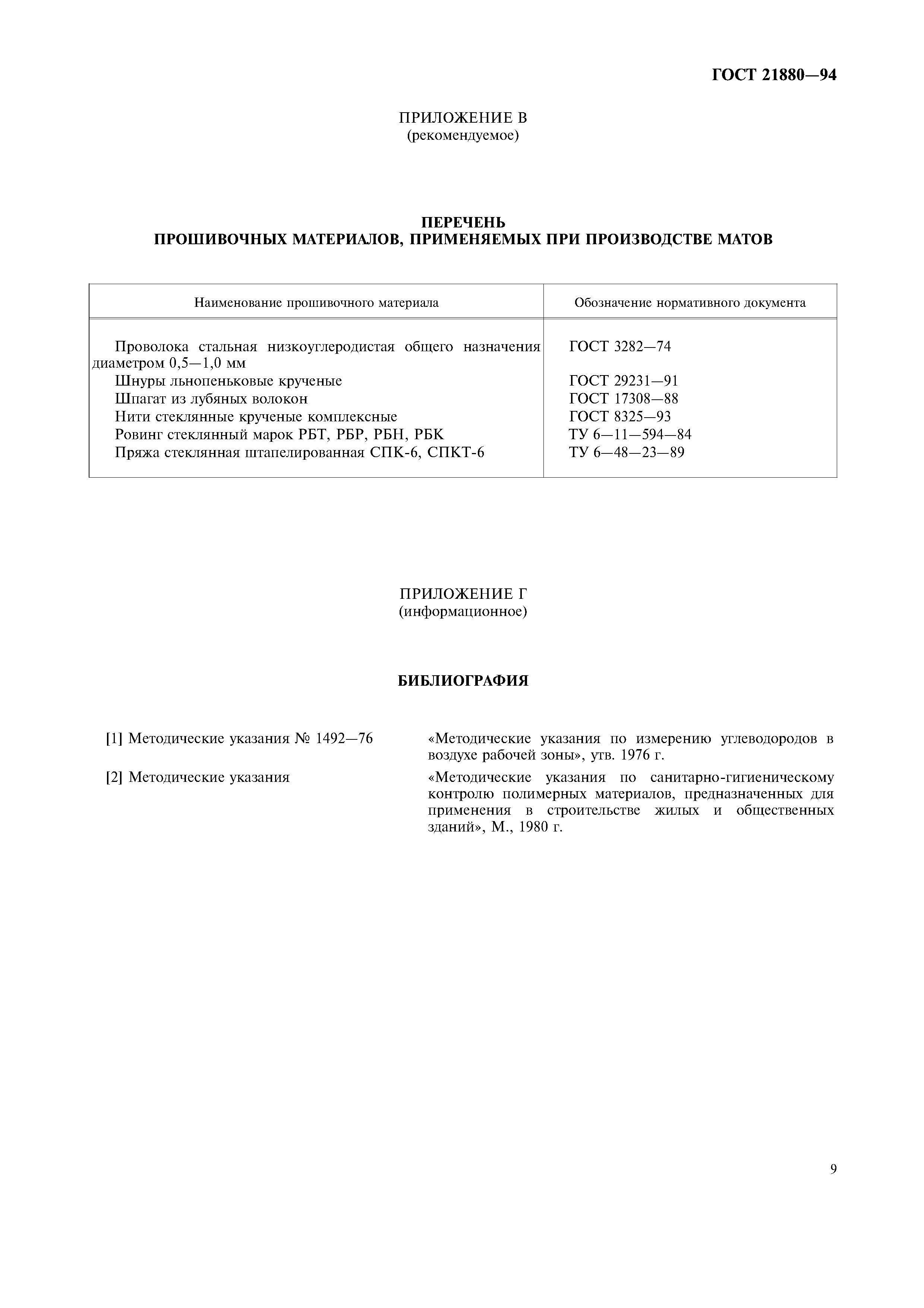 ГОСТ 21880—94

ПРИЛОЖЕНИЕ В
(рекомендуемое)

ПЕРЕЧЕНЬ
ПРОШИВОЧНЫХ МАТЕРИАЛОВ, ПРИМЕНЯЕМЫХ ПРИ ПРОИЗВОДСТВЕ МАТОВ

| Наименование прошивочного материала | Обозначение нормативного документа |
|---|---|
| Проволока стальная низкоуглеродистая общего назначения диаметром 0,5—1,0 мм | ГОСТ 3282—74 |
| Шнуры льнопеньковые крученые | ГОСТ 29231—91 |
| Шпагат из лубяных волокон | ГОСТ 17308—88 |
| Нити стеклянные крученые комплексные | ГОСТ 8325—93 |
| Ровинг стеклянный марок РБТ, РБР, РБН, РБК | ТУ 6—11—594—84 |
| Пряжа стеклянная штапелированная СПК-6, СПКТ-6 | ТУ 6—48—23—89 |

ПРИЛОЖЕНИЕ Г
(информационное)

БИБЛИОГРАФИЯ

[1] Методические указания № 1492—76
«Методические указания по измерению углеводородов в воздухе рабочей зоны», утв. 1976 г.

[2] Методические указания
«Методические указания по санитарно-гигиеническому контролю полимерных материалов, предназначенных для применения в строительстве жилых и общественных зданий», М., 1980 г.

9